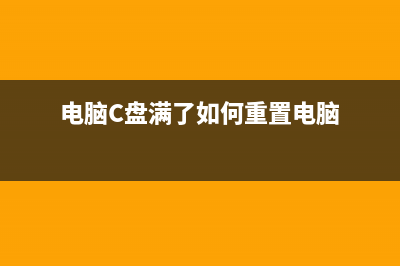 电脑C盘满了如何重置电脑